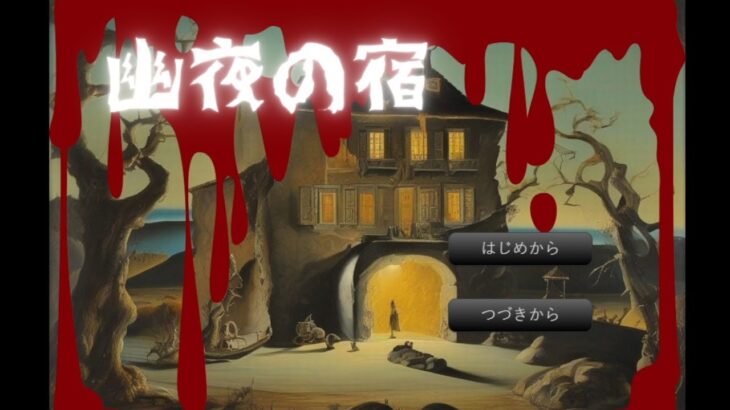 幽夜の宿

はじめから

つづきから